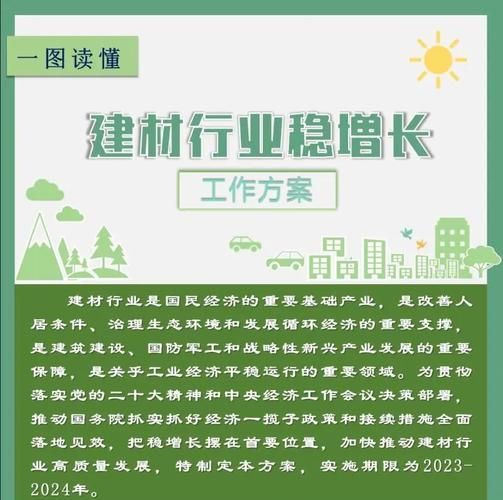 一图读懂

建材行业稳增长

工作方案

建材行业是国民经济的重要基础产业，是改善人居条件、治理生态环境和发展循环经济的重要支撑，是建筑建设、国防军工和战略性新兴产业发展的重要保障，是关乎工业经济平稳运行的重要领域。为贯彻落实党的二十大精神和中央经济工作会议决策部署，推动国务院抓实抓好经济一揽子政策和接续措施全面落地见效，把稳增长摆在首要位置，加快推动建材行业高质量发展，特制定本方案，实施期限为2023-2024年。